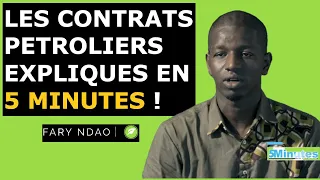 LES CONTRATS PETROLIERS EXPLIQUES EN 5 MINUTES !

FARY NDAO |

5Minutes